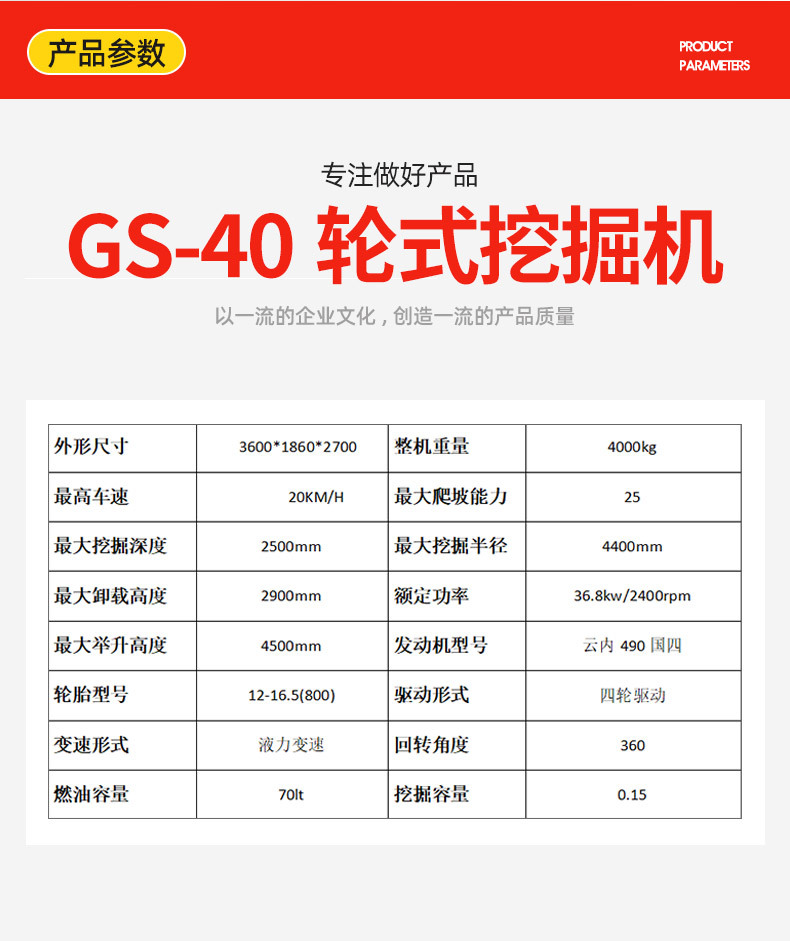 产品参数

PRODUCT PARAMETERS

专注做好产品

GS-40 轮式挖掘机

以一流的企业文化，创造一流的产品质量

| 外形尺寸 | 3600*1860*2700 | 整机重量 | 4000kg |
|---|---|---|---|
| 最高车速 | 20KM/H | 最大爬坡能力 | 25 |
| 最大挖掘深度 | 2500mm | 最大挖掘半径 | 4400mm |
| 最大卸载高度 | 2900mm | 额定功率 | 36.8kw/2400rpm |
| 最大举升高度 | 4500mm | 发动机型号 | 云内 490 国四 |
| 轮胎型号 | 12-16.5(800) | 驱动形式 | 四轮驱动 |
| 变速形式 | 液力变速 | 回转角度 | 360 |
| 燃油容量 | 70lt | 挖掘容量 | 0.15 |